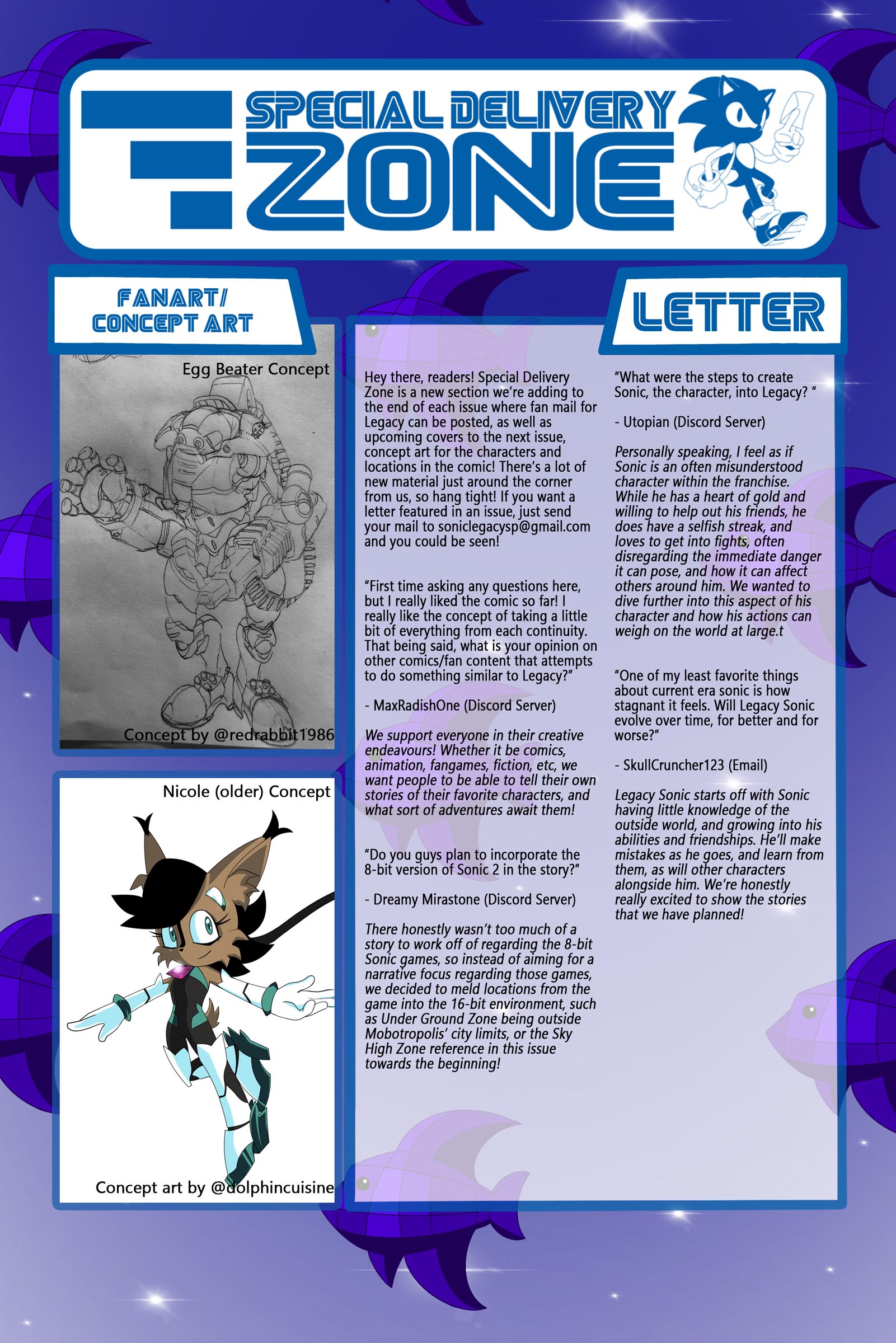 SPECIAL DELIVERY ZONE

FANART/ CONCEPT ART

Egg Beater Concept

Concept by @redrabbit1986

Nicole (older) Concept

Concept art by @dolphincuisine

LETTER

Hey there, readers! Special Delivery Zone is a new section we're adding to the end of each issue where fan mail for Legacy can be posted, as well as upcoming covers to the next issue, concept art for the characters and locations in the comic! There's a lot of new material just around the corner from us, so hang tight! If you want a letter featured in an issue, just send your mail to soniclegacysp@gmail.com and you could be seen!

"First time asking any questions here, but I really liked the comic so far! I really like the concept of taking a little bit of everything from each continuity. That being said, what is your opinion on other comics/fan content that attempts to do something similar to Legacy?"

- MaxRadishOne (Discord Server)

We support everyone in their creative endeavours! Whether it be comics, animation, fangames, fiction, etc, we want people to be able to tell their own stories of their favorite characters, and what sort of adventures await them!

"Do you guys plan to incorporate the 8-bit version of Sonic 2 in the story?"

- Dreamy Mirastone (Discord Server)

There honestly wasn't too much of a story to work off of regarding the 8-bit Sonic games, so instead of aiming for a narrative focus regarding those games, we decided to meld locations from the game into the 16-bit environment, such as Under Ground Zone being outside Mobotropolis' city limits, or the Sky High Zone reference in this issue towards the beginning!

"What were the steps to create Sonic, the character, into Legacy? "

- Utopian (Discord Server)

Personally speaking, I feel as if Sonic is an often misunderstood character within the franchise. While he has a heart of gold and willing to help out his friends, he does have a selfish streak, and loves to get into fights, often disregarding the immediate danger it can pose, and how it can affect others around him. We wanted to dive further into this aspect of his character and how his actions can weigh on the world at large.t

"One of my least favorite things about current era sonic is how stagnant it feels. Will Legacy Sonic evolve over time, for better and for worse?"

- SkullCruncher123 (Email)

Legacy Sonic starts off with Sonic having little knowledge of the outside world, and growing into his abilities and friendships. He'll make mistakes as he goes, and learn from them, as will other characters alongside him. We're honestly really excited to show the stories that we have planned!